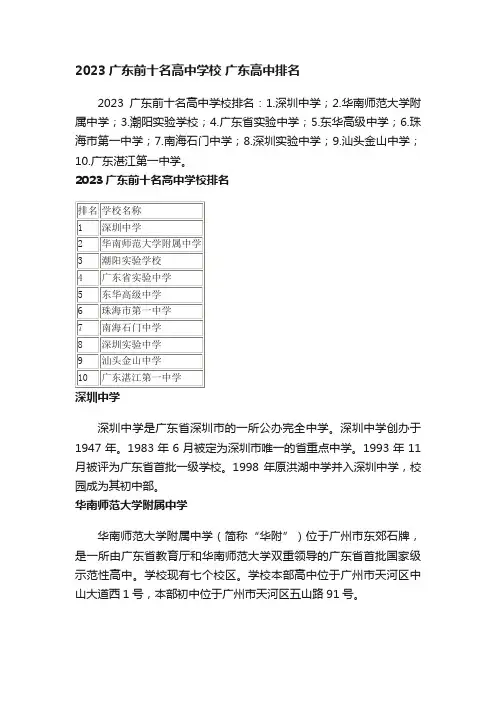 2023 广东前十名高中学校 广东高中排名

2023 广东前十名高中学校排名：1.深圳中学；2.华南师范大学附属中学；3.潮阳实验学校；4.广东省实验中学；5.东华高级中学；6.珠海市第一中学；7.南海石门中学；8.深圳实验中学；9.汕头金山中学；10.广东湛江第一中学。

2023 广东前十名高中学校排名

| 排名 | 学校名称 |
|---|---|
| 1 | 深圳中学 |
| 2 | 华南师范大学附属中学 |
| 3 | 潮阳实验学校 |
| 4 | 广东省实验中学 |
| 5 | 东华高级中学 |
| 6 | 珠海市第一中学 |
| 7 | 南海石门中学 |
| 8 | 深圳实验中学 |
| 9 | 汕头金山中学 |
| 10 | 广东湛江第一中学 |

深圳中学

深圳中学是广东省深圳市的一所公办完全中学。深圳中学创办于 1947 年。1983 年 6 月被定为深圳市唯一的省重点中学。1993 年 11 月被评为广东省首批一级学校。1998 年原洪湖中学并入深圳中学，校园成为其初中部。

华南师范大学附属中学

华南师范大学附属中学（简称“华附”）位于广州市东郊石牌，是一所由广东省教育厅和华南师范大学双重领导的广东省首批国家级示范性高中。学校现有七个校区。学校本部高中位于广州市天河区中山大道西 1 号，本部初中位于广州市天河区五山路 91 号。